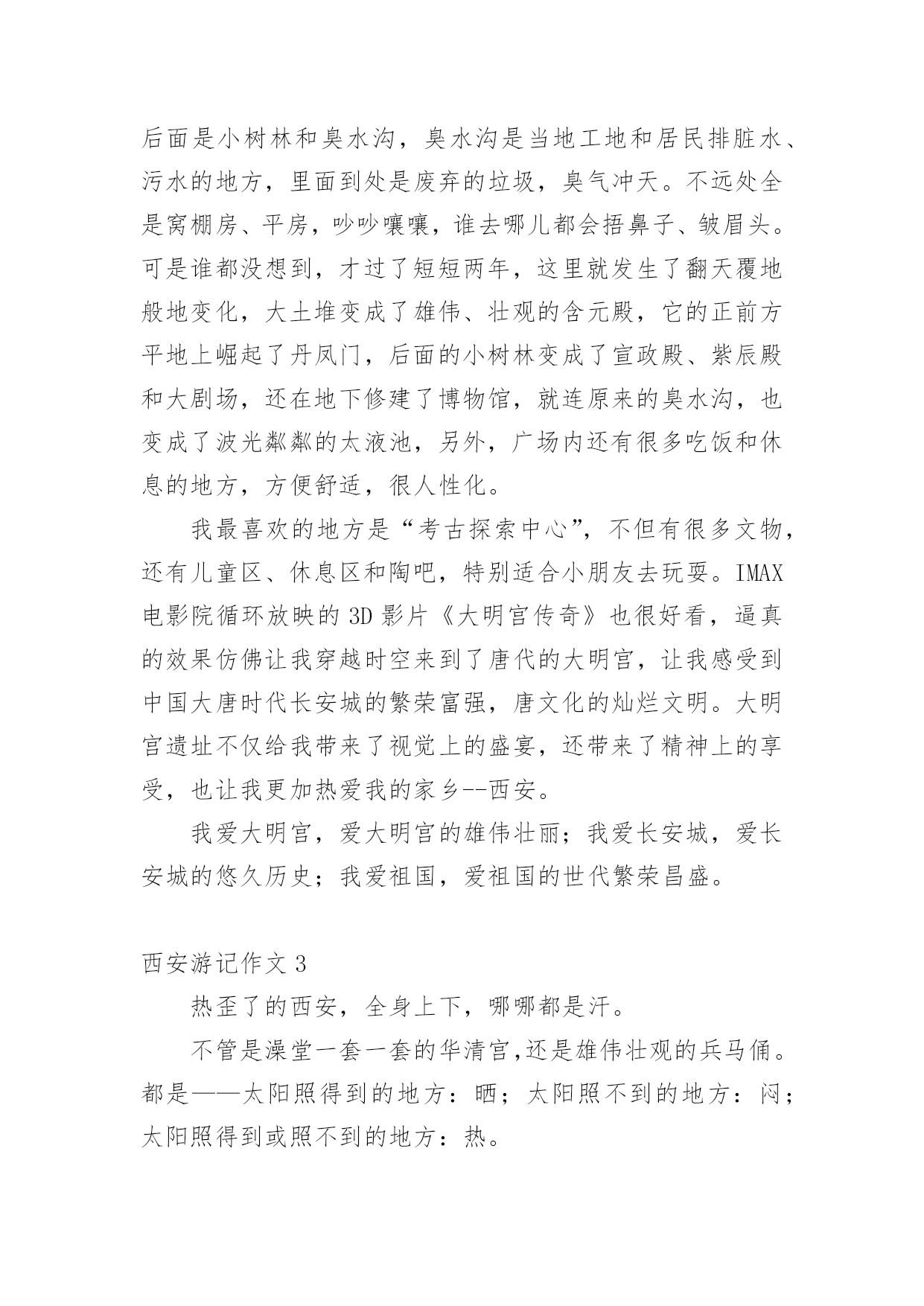 后面是小树林和臭水沟，臭水沟是当地工地和居民排脏水、污水的地方，里面到处是废弃的垃圾，臭气冲天。不远处全是窝棚房、平房，吵吵嚷嚷，谁去哪儿都会捂鼻子、皱眉头。可是谁都没想到，才过了短短两年，这里就发生了翻天覆地般地变化，大土堆变成了雄伟、壮观的含元殿，它的正前方平地上崛起了丹凤门，后面的小树林变成了宣政殿、紫辰殿和大剧场，还在地下修建了博物馆，就连原来的臭水沟，也变成了波光粼粼的太液池，另外，广场内还有很多吃饭和休息的地方，方便舒适，很人性化。

我最喜欢的地方是“考古探索中心”，不但有很多文物，还有儿童区、休息区和陶吧，特别适合小朋友去玩耍。IMAX电影院循环放映的3D影片《大明宫传奇》也很好看，逼真的效果仿佛让我穿越时空来到了唐代的大明宫，让我感受到中国大唐时代长安城的繁荣富强，唐文化的灿烂文明。大明宫遗址不仅给我带来了视觉上的盛宴，还带来了精神上的享受，也让我更加热爱我的家乡--西安。

我爱大明宫，爱大明宫的雄伟壮丽；我爱长安城，爱长安城的悠久历史；我爱祖国，爱祖国的世代繁荣昌盛。

西安游记作文3

热歪了的西安，全身上下，哪哪都是汗。

不管是澡堂一套一套的华清宫,还是雄伟壮观的兵马俑。都是——太阳照得到的地方：晒；太阳照不到的地方：闷；太阳照得到或照不到的地方：热。